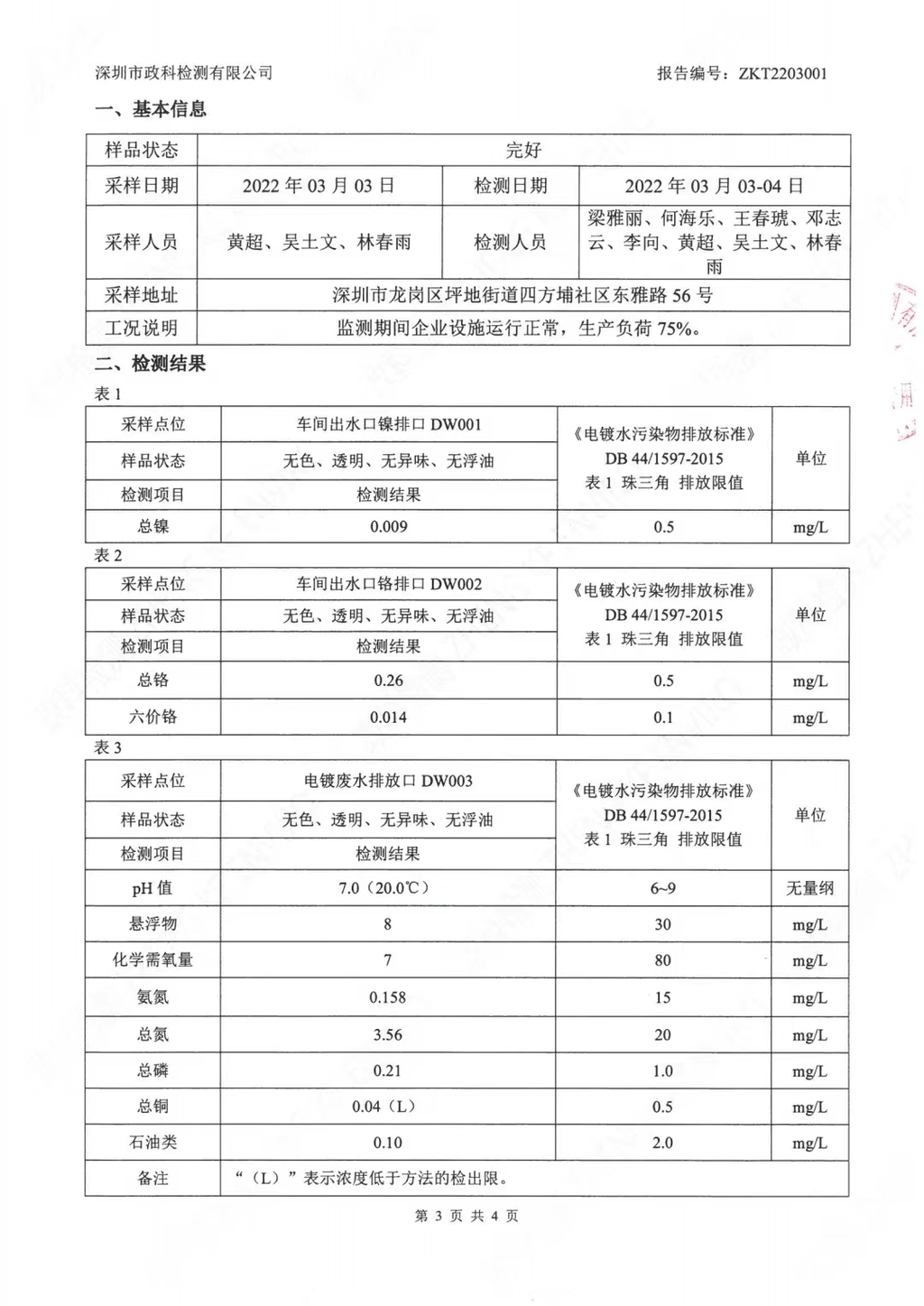 深圳市政科检测有限公司　　　　报告编号：ZKT2203001

一、基本信息

| 样品状态 | 完好 | | |
|---|---|---|---|
| 采样日期 | 2022 年 03 月 03 日 | 检测日期 | 2022 年 03 月 03-04 日 |
| 采样人员 | 黄超、吴土文、林春雨 | 检测人员 | 梁雅丽、何海乐、王春琥、邓志云、李向、黄超、吴土文、林春雨 |
| 采样地址 | 深圳市龙岗区坪地街道四方埔社区东雅路 56 号 | | |
| 工况说明 | 监测期间企业设施运行正常，生产负荷 75%。 | | |

二、检测结果

表 1

| 采样点位 | 车间出水口镍排口 DW001 | 《电镀水污染物排放标准》DB 44/1597-2015 表 1 珠三角 排放限值 | 单位 |
|---|---|---|---|
| 样品状态 | 无色、透明、无异味、无浮油 | | |
| 检测项目 | 检测结果 | | |
| 总镍 | 0.009 | 0.5 | mg/L |

表 2

| 采样点位 | 车间出水口铬排口 DW002 | 《电镀水污染物排放标准》DB 44/1597-2015 表 1 珠三角 排放限值 | 单位 |
|---|---|---|---|
| 样品状态 | 无色、透明、无异味、无浮油 | | |
| 检测项目 | 检测结果 | | |
| 总铬 | 0.26 | 0.5 | mg/L |
| 六价铬 | 0.014 | 0.1 | mg/L |

表 3

| 采样点位 | 电镀废水排放口 DW003 | 《电镀水污染物排放标准》DB 44/1597-2015 表 1 珠三角 排放限值 | 单位 |
|---|---|---|---|
| 样品状态 | 无色、透明、无异味、无浮油 | | |
| 检测项目 | 检测结果 | | |
| pH 值 | 7.0（20.0℃） | 6~9 | 无量纲 |
| 悬浮物 | 8 | 30 | mg/L |
| 化学需氧量 | 7 | 80 | mg/L |
| 氨氮 | 0.158 | 15 | mg/L |
| 总氮 | 3.56 | 20 | mg/L |
| 总磷 | 0.21 | 1.0 | mg/L |
| 总铜 | 0.04（L） | 0.5 | mg/L |
| 石油类 | 0.10 | 2.0 | mg/L |
| 备注 | “（L）”表示浓度低于方法的检出限。 | | |

第 3 页 共 4 页